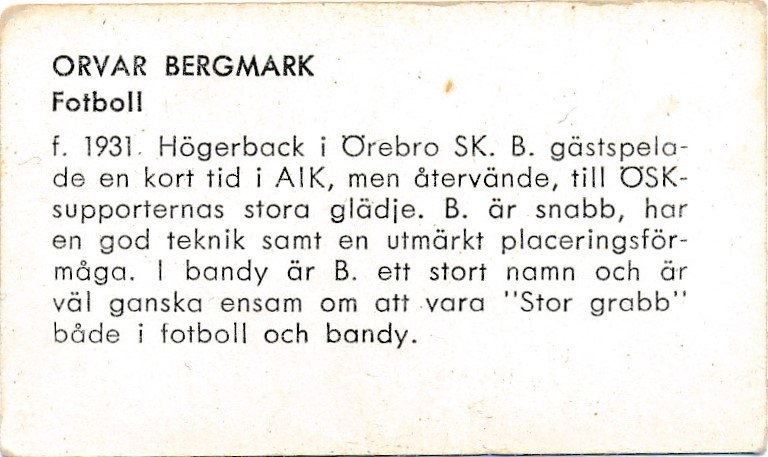 ORVAR BERGMARK
Fotboll

f. 1931. Högerback i Örebro SK. B. gästspelade en kort tid i AIK, men återvände, till ÖSK-supporternas stora glädje. B. är snabb, har en god teknik samt en utmärkt placeringsförmåga. I bandy är B. ett stort namn och är väl ganska ensam om att vara "Stor grabb" både i fotboll och bandy.